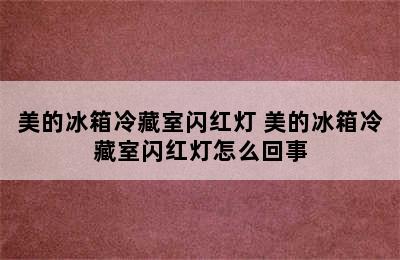 美的冰箱冷藏室闪红灯 美的冰箱冷藏室闪红灯怎么回事